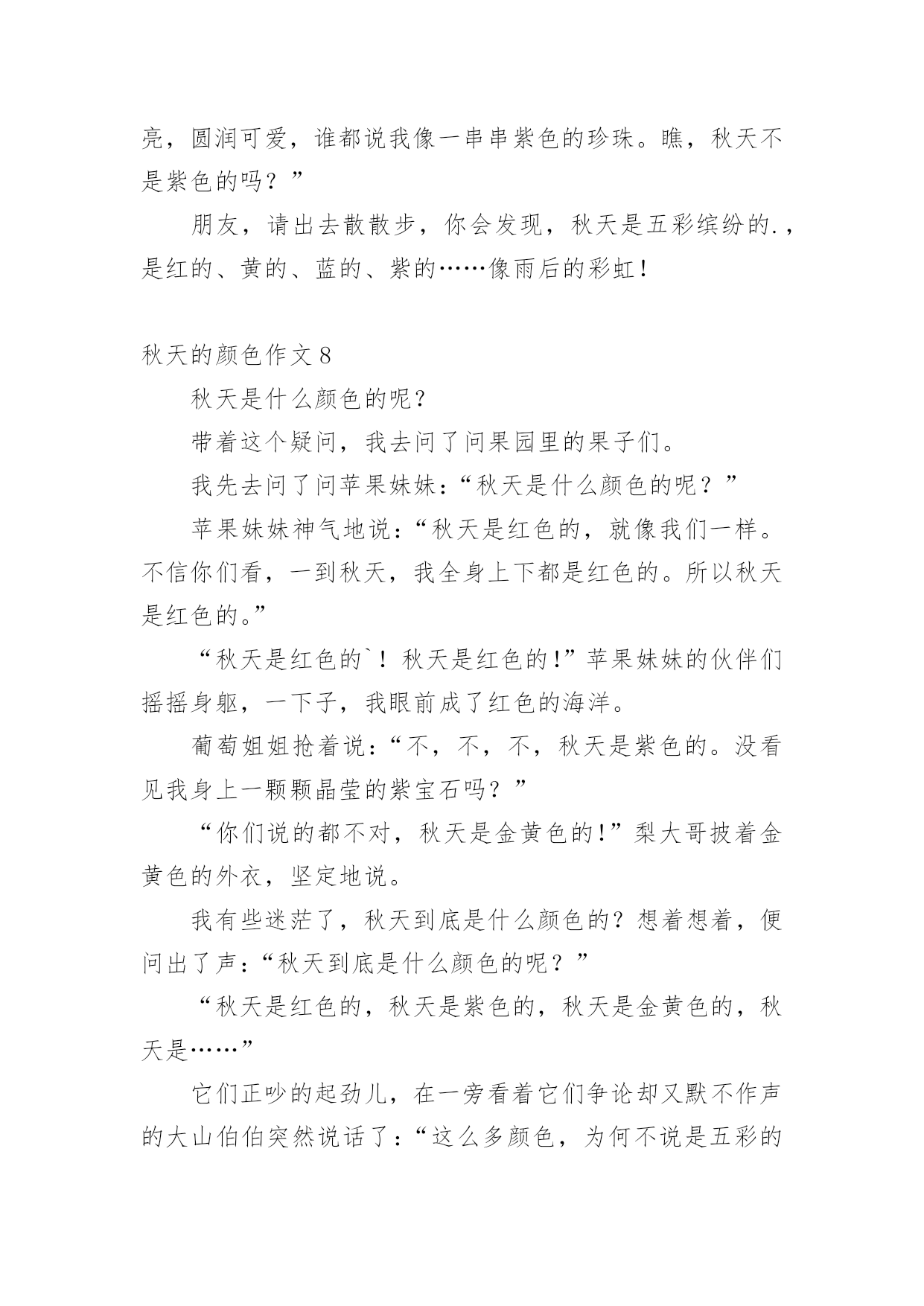 亮，圆润可爱，谁都说我像一串串紫色的珍珠。瞧，秋天不是紫色的吗？”

朋友，请出去散散步，你会发现，秋天是五彩缤纷的.，是红的、黄的、蓝的、紫的……像雨后的彩虹！

秋天的颜色作文8

秋天是什么颜色的呢？

带着这个疑问，我去问了问果园里的果子们。

我先去问了问苹果妹妹：“秋天是什么颜色的呢？”

苹果妹妹神气地说：“秋天是红色的，就像我们一样。不信你们看，一到秋天，我全身上下都是红色的。所以秋天是红色的。”

“秋天是红色的`！秋天是红色的!”苹果妹妹的伙伴们摇摇身躯，一下子，我眼前成了红色的海洋。

葡萄姐姐抢着说：“不，不，不，秋天是紫色的。没看见我身上一颗颗晶莹的紫宝石吗？”

“你们说的都不对，秋天是金黄色的!”梨大哥披着金黄色的外衣，坚定地说。

我有些迷茫了，秋天到底是什么颜色的？想着想着，便问出了声：“秋天到底是什么颜色的呢？”

“秋天是红色的，秋天是紫色的，秋天是金黄色的，秋天是……”

它们正吵的起劲儿，在一旁看着它们争论却又默不作声的大山伯伯突然说话了：“这么多颜色，为何不说是五彩的